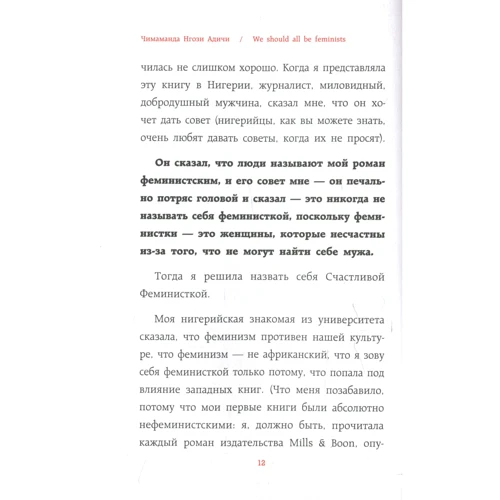 Чимаманда Нгози Адичи / We should all be feminists

чилась не слишком хорошо. Когда я представляла эту книгу в Нигерии, журналист, миловидный, добродушный мужчина, сказал мне, что он хочет дать совет (нигерийцы, как вы можете знать, очень любят давать советы, когда их не просят).

Он сказал, что люди называют мой роман феминистским, и его совет мне — он печально потряс головой и сказал — это никогда не называть себя феминисткой, поскольку феминистки — это женщины, которые несчастны из-за того, что не могут найти себе мужа.

Тогда я решила назвать себя Счастливой Феминисткой.

Моя нигерийская знакомая из университета сказала, что феминизм противен нашей культуре, что феминизм — не африканский, что я зову себя феминисткой только потому, что попала под влияние западных книг. (Что меня позабавило, потому что мои первые книги были абсолютно нефеминистскими: я, должно быть, прочитала каждый роман издательства Mills & Boon, опу-

12